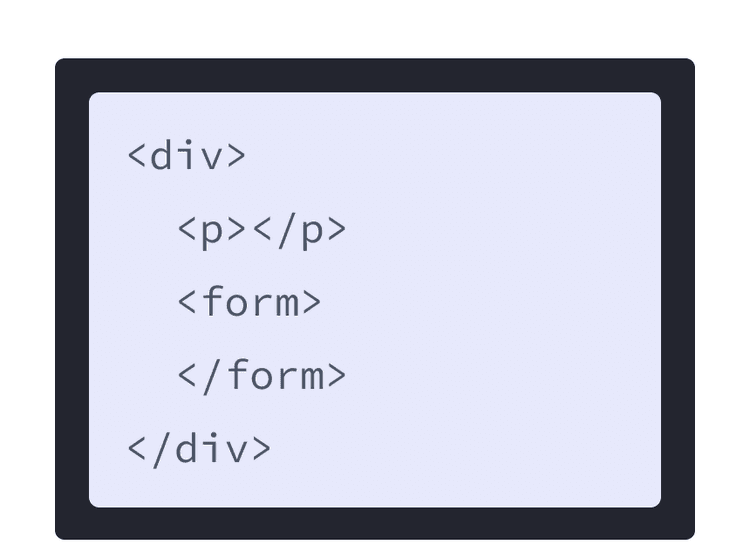 <div>

  <p></p>

  <form>

  </form>

</div>